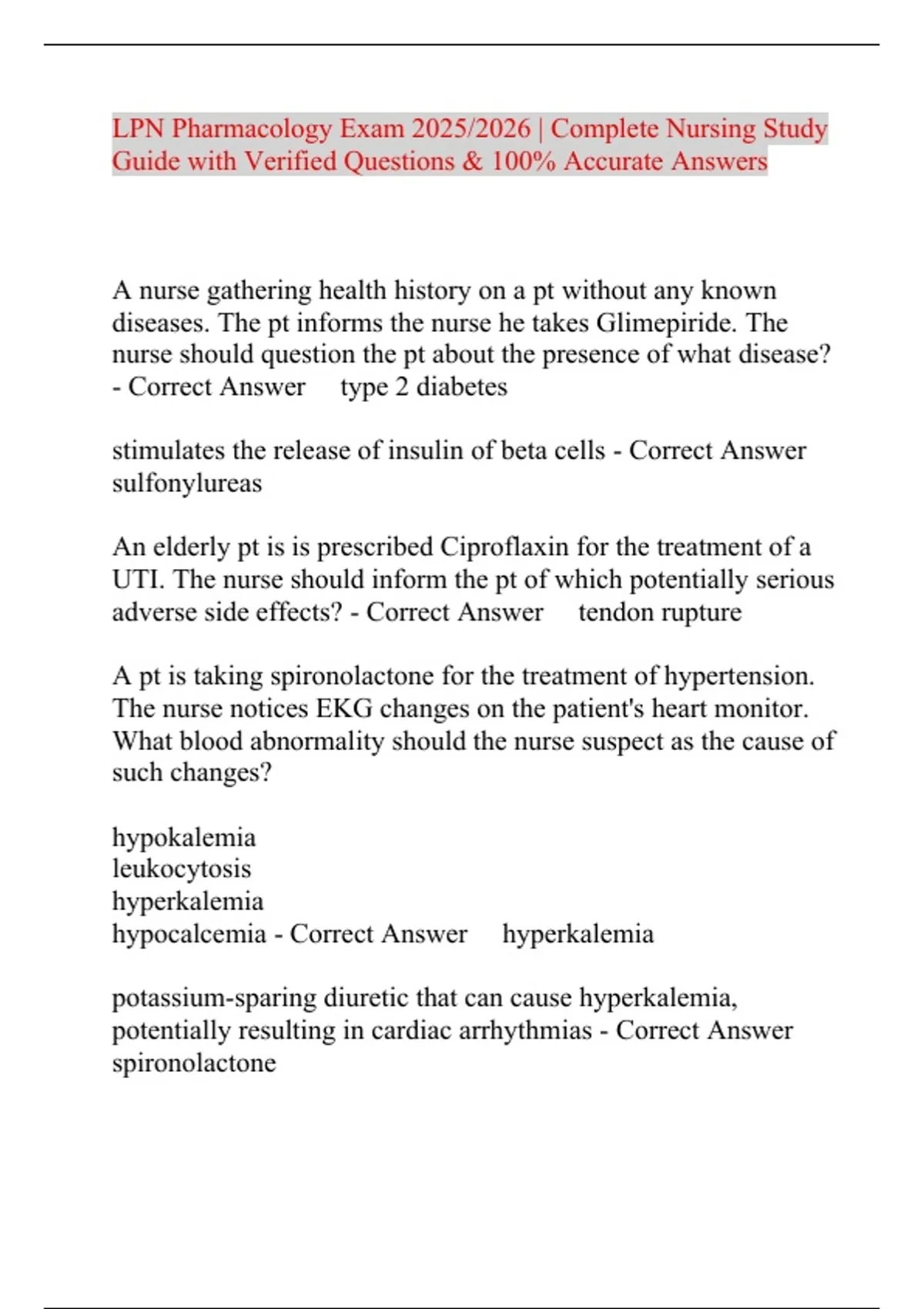 LPN Pharmacology Exam 2025/2026 | Complete Nursing Study Guide with Verified Questions & 100% Accurate Answers

A nurse gathering health history on a pt without any known diseases. The pt informs the nurse he takes Glimepiride. The nurse should question the pt about the presence of what disease? - Correct Answer type 2 diabetes

stimulates the release of insulin of beta cells - Correct Answer sulfonylureas

An elderly pt is is prescribed Ciproflaxin for the treatment of a UTI. The nurse should inform the pt of which potentially serious adverse side effects? - Correct Answer tendon rupture

A pt is taking spironolactone for the treatment of hypertension. The nurse notices EKG changes on the patient's heart monitor. What blood abnormality should the nurse suspect as the cause of such changes?

hypokalemia
leukocytosis
hyperkalemia
hypocalcemia - Correct Answer hyperkalemia

potassium-sparing diuretic that can cause hyperkalemia, potentially resulting in cardiac arrhythmias - Correct Answer spironolactone